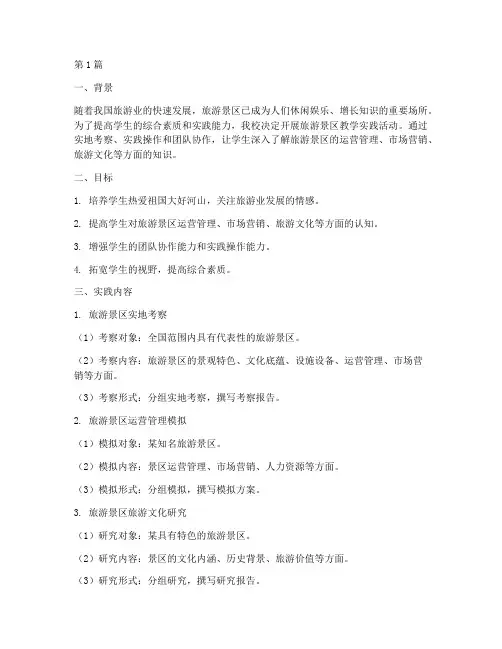 第1篇

一、背景

随着我国旅游业的快速发展，旅游景区已成为人们休闲娱乐、增长知识的重要场所。为了提高学生的综合素质和实践能力，我校决定开展旅游景区教学实践活动。通过实地考察、实践操作和团队协作，让学生深入了解旅游景区的运营管理、市场营销、旅游文化等方面的知识。

二、目标

1. 培养学生热爱祖国大好河山，关注旅游业发展的情感。

2. 提高学生对旅游景区运营管理、市场营销、旅游文化等方面的认知。

3. 增强学生的团队协作能力和实践操作能力。

4. 拓宽学生的视野，提高综合素质。

三、实践内容

1. 旅游景区实地考察

（1）考察对象：全国范围内具有代表性的旅游景区。

（2）考察内容：旅游景区的景观特色、文化底蕴、设施设备、运营管理、市场营销等方面。

（3）考察形式：分组实地考察，撰写考察报告。

2. 旅游景区运营管理模拟

（1）模拟对象：某知名旅游景区。

（2）模拟内容：景区运营管理、市场营销、人力资源等方面。

（3）模拟形式：分组模拟，撰写模拟方案。

3. 旅游景区旅游文化研究

（1）研究对象：某具有特色的旅游景区。

（2）研究内容：景区的文化内涵、历史背景、旅游价值等方面。

（3）研究形式：分组研究，撰写研究报告。